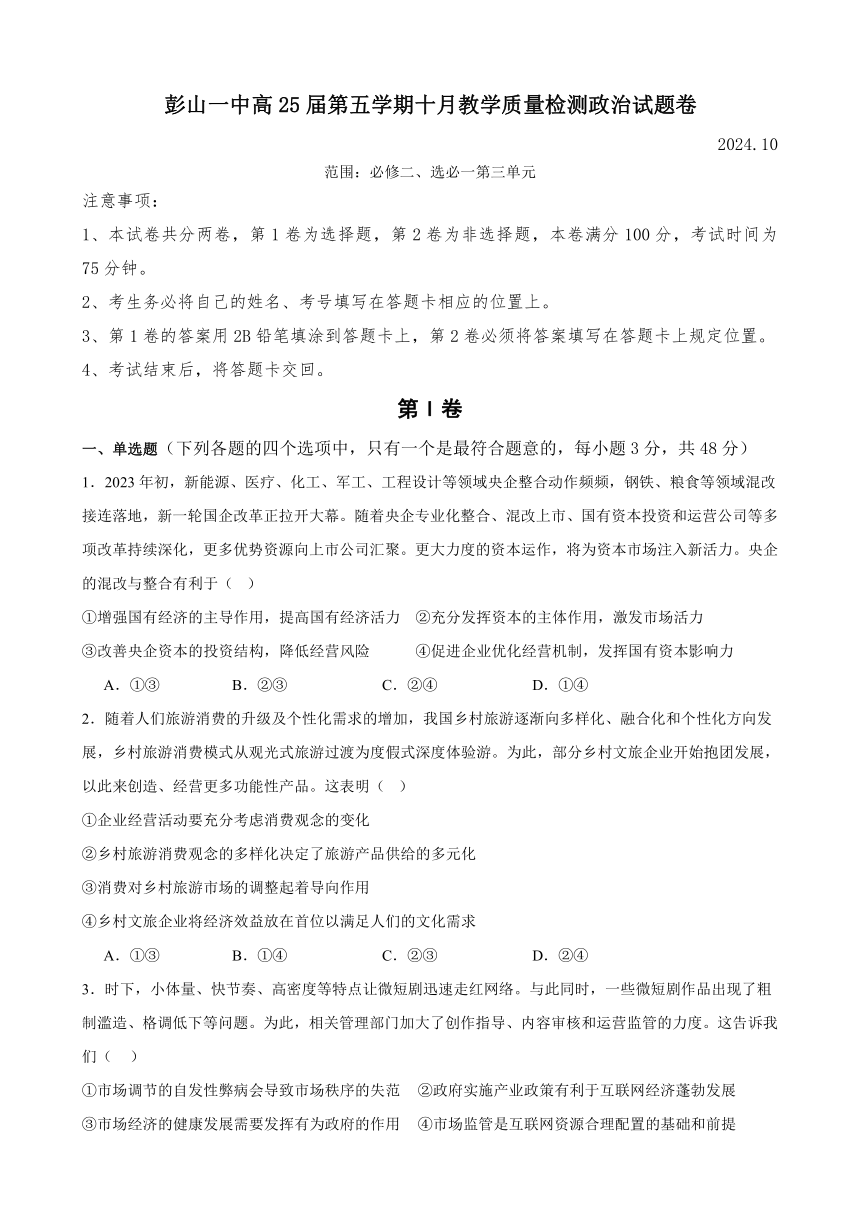 彭山一中高 25 届第五学期十月教学质量检测政治试题卷

2024.10

范围：必修二、选必一第三单元

注意事项：

1、本试卷共分两卷，第 1 卷为选择题，第 2 卷为非选择题，本卷满分 100 分，考试时间为 75 分钟。

2、考生务必将自己的姓名、考号填写在答题卡相应的位置上。

3、第 1 卷的答案用 2B 铅笔填涂到答题卡上，第 2 卷必须将答案填写在答题卡上规定位置。

4、考试结束后，将答题卡交回。

第 I 卷

一、单选题（下列各题的四个选项中，只有一个是最符合题意的，每小题 3 分，共 48 分）

1．2023 年初，新能源、医疗、化工、军工、工程设计等领域央企整合动作频频，钢铁、粮食等领域混改接连落地，新一轮国企改革正拉开大幕。随着央企专业化整合、混改上市、国有资本投资和运营公司等多项改革持续深化，更多优势资源向上市公司汇聚。更大力度的资本运作，将为资本市场注入新活力。央企的混改与整合有利于（ ）

①增强国有经济的主导作用，提高国有经济活力 ②充分发挥资本的主体作用，激发市场活力

③改善央企资本的投资结构，降低经营风险 ④促进企业优化经营机制，发挥国有资本影响力

A．①③ B．②③ C．②④ D．①④

2．随着人们旅游消费的升级及个性化需求的增加，我国乡村旅游逐渐向多样化、融合化和个性化方向发展，乡村旅游消费模式从观光式旅游过渡为度假式深度体验游。为此，部分乡村文旅企业开始抱团发展，以此来创造、经营更多功能性产品。这表明（ ）

①企业经营活动要充分考虑消费观念的变化

②乡村旅游消费观念的多样化决定了旅游产品供给的多元化

③消费对乡村旅游市场的调整起着导向作用

④乡村文旅企业将经济效益放在首位以满足人们的文化需求

A．①③ B．①④ C．②③ D．②④

3．时下，小体量、快节奏、高密度等特点让微短剧迅速走红网络。与此同时，一些微短剧作品出现了粗制滥造、格调低下等问题。为此，相关管理部门加大了创作指导、内容审核和运营监管的力度。这告诉我们（ ）

①市场调节的自发性弊病会导致市场秩序的失范 ②政府实施产业政策有利于互联网经济蓬勃发展

③市场经济的健康发展需要发挥有为政府的作用 ④市场监管是互联网资源合理配置的基础和前提